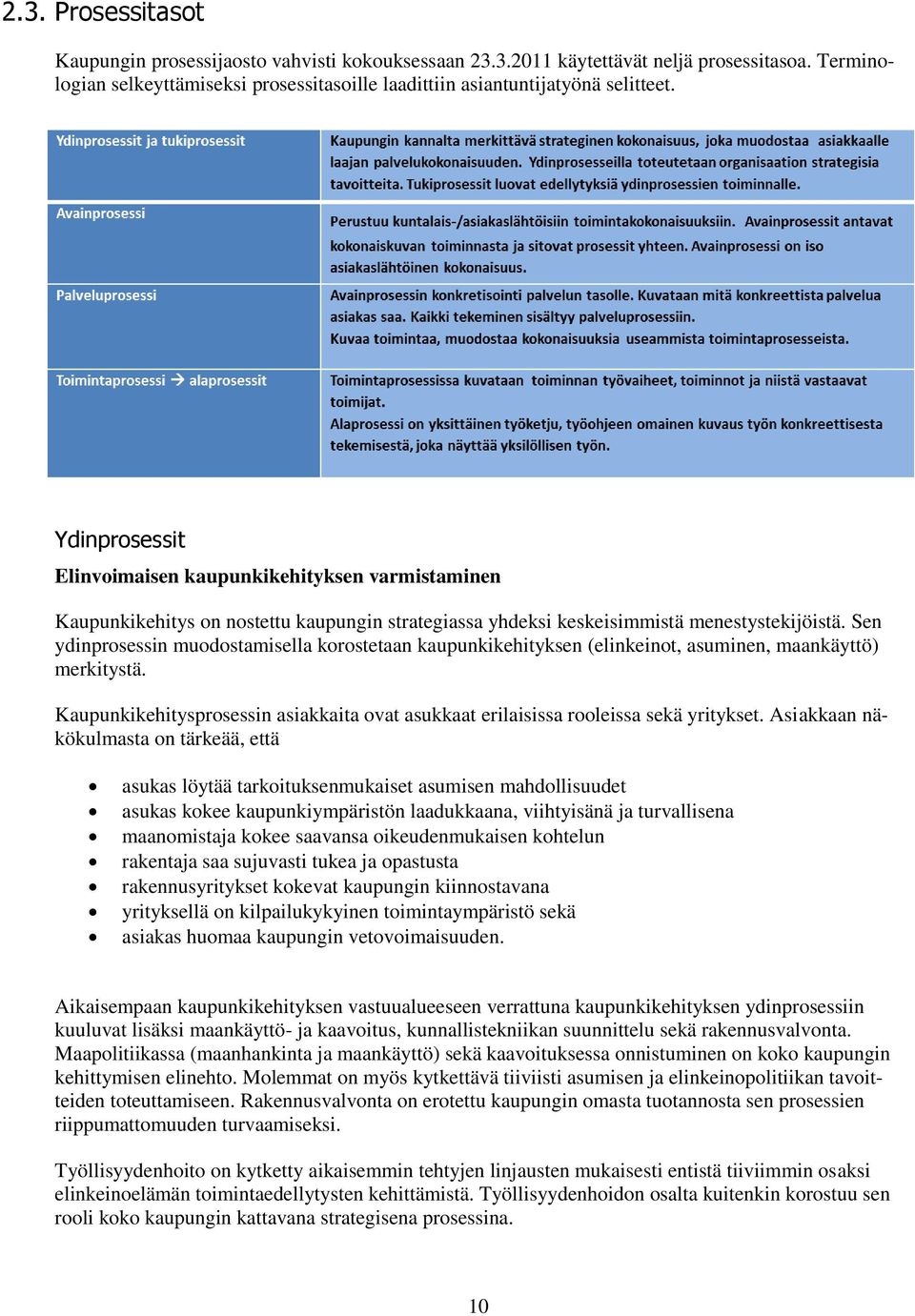 2.3. Prosessitasot

Kaupungin prosessijaosto vahvisti kokouksessaan 23.3.2011 käytettävät neljä prosessitasoa. Terminologian selkeyttämiseksi prosessitasoille laadittiin asiantuntijatyönä selitteet.

| | |
|---|---|
| Ydinprosessit ja tukiprosessit | Kaupungin kannalta merkittävä strateginen kokonaisuus, joka muodostaa asiakkaalle laajan palvelukokonaisuuden. Ydinprosesseilla toteutetaan organisaation strategisia tavoitteita. Tukiprosessit luovat edellytyksiä ydinprosessien toiminnalle. |
| Avainprosessi | Perustuu kuntalais-/asiakaslähtöisiin toimintakokonaisuuksiin. Avainprosessit antavat kokonaiskuvan toiminnasta ja sitovat prosessit yhteen. Avainprosessi on iso asiakaslähtöinen kokonaisuus. |
| Palveluprosessi | Avainprosessin konkretisointi palvelun tasolle. Kuvataan mitä konkreettista palvelua asiakas saa. Kaikki tekeminen sisältyy palveluprosessiin. Kuvaa toimintaa, muodostaa kokonaisuuksia useammista toimintaprosesseista. |
| Toimintaprosessi → alaprosessit | Toimintaprosessissa kuvataan toiminnan työvaiheet, toiminnot ja niistä vastaavat toimijat. Alaprosessi on yksittäinen työketju, työohjeen omainen kuvaus työn konkreettisesta tekemisestä, joka näyttää yksilöllisen työn. |

Ydinprosessit

Elinvoimaisen kaupunkikehityksen varmistaminen

Kaupunkikehitys on nostettu kaupungin strategiassa yhdeksi keskeisimmistä menestystekijöistä. Sen ydinprosessin muodostamisella korostetaan kaupunkikehityksen (elinkeinot, asuminen, maankäyttö) merkitystä.

Kaupunkikehitysprosessin asiakkaita ovat asukkaat erilaisissa rooleissa sekä yritykset. Asiakkaan näkökulmasta on tärkeää, että

• asukas löytää tarkoituksenmukaiset asumisen mahdollisuudet
• asukas kokee kaupunkiympäristön laadukkaana, viihtyisänä ja turvallisena
• maanomistaja kokee saavansa oikeudenmukaisen kohtelun
• rakentaja saa sujuvasti tukea ja opastusta
• rakennusyritykset kokevat kaupungin kiinnostavana
• yrityksellä on kilpailukykyinen toimintaympäristö sekä
• asiakas huomaa kaupungin vetovoimaisuuden.

Aikaisempaan kaupunkikehityksen vastuualueeseen verrattuna kaupunkikehityksen ydinprosessiin kuuluvat lisäksi maankäyttö- ja kaavoitus, kunnallistekniikan suunnittelu sekä rakennusvalvonta. Maapolitiikassa (maanhankinta ja maankäyttö) sekä kaavoituksessa onnistuminen on koko kaupungin kehittymisen elinehto. Molemmat on myös kytkettävä tiiviisti asumisen ja elinkeinopolitiikan tavoitteiden toteuttamiseen. Rakennusvalvonta on erotettu kaupungin omasta tuotannosta sen prosessien riippumattomuuden turvaamiseksi.

Työllisyydenhoito on kytketty aikaisemmin tehtyjen linjausten mukaisesti entistä tiiviimmin osaksi elinkeinoelämän toimintaedellytysten kehittämistä. Työllisyydenhoidon osalta kuitenkin korostuu sen rooli koko kaupungin kattavana strategisena prosessina.

10